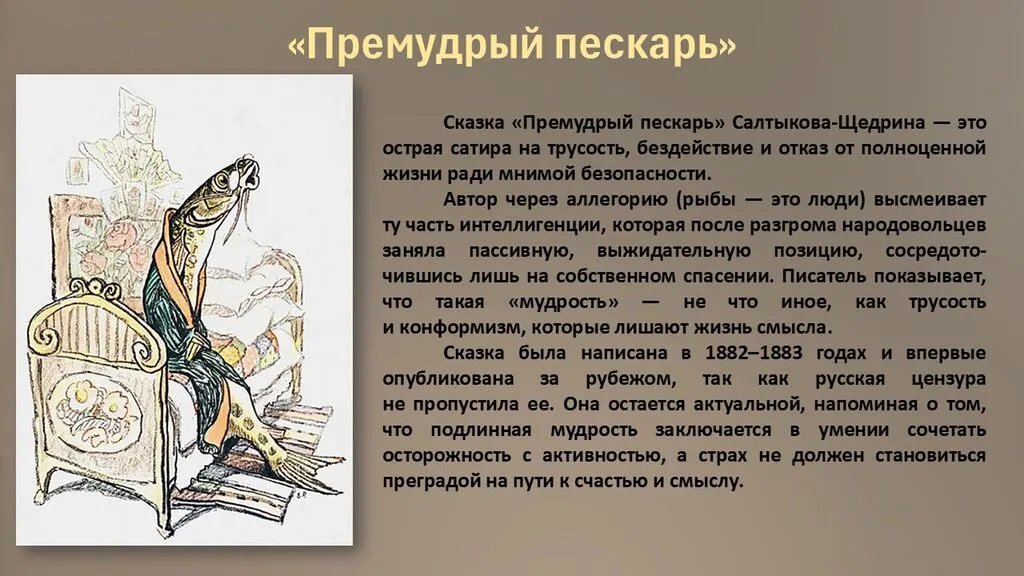 «Премудрый пескарь»

Сказка «Премудрый пескарь» Салтыкова-Щедрина — это острая сатира на трусость, бездействие и отказ от полноценной жизни ради мнимой безопасности.

Автор через аллегорию (рыбы — это люди) высмеивает ту часть интеллигенции, которая после разгрома народовольцев заняла пассивную, выжидательную позицию, сосредоточившись лишь на собственном спасении. Писатель показывает, что такая «мудрость» — не что иное, как трусость и конформизм, которые лишают жизнь смысла.

Сказка была написана в 1882–1883 годах и впервые опубликована за рубежом, так как русская цензура не пропустила ее. Она остается актуальной, напоминая о том, что подлинная мудрость заключается в умении сочетать осторожность с активностью, а страх не должен становиться преградой на пути к счастью и смыслу.